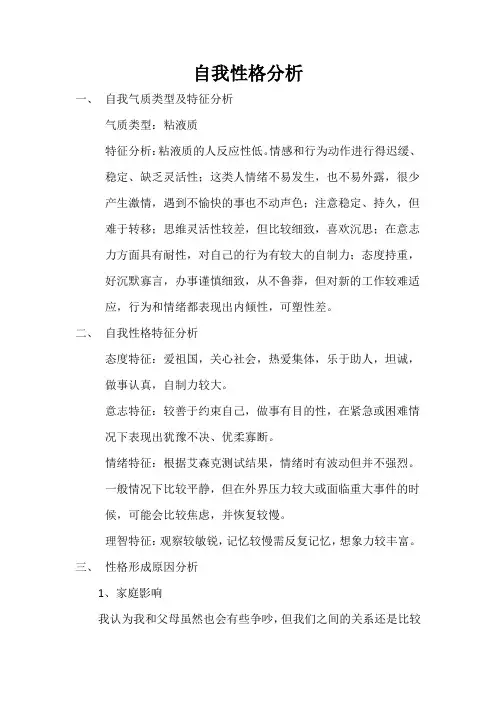 自我性格分析

一、 自我气质类型及特征分析

气质类型：粘液质

特征分析：粘液质的人反应性低。情感和行为动作进行得迟缓、稳定、缺乏灵活性；这类人情绪不易发生，也不易外露，很少产生激情，遇到不愉快的事也不动声色；注意稳定、持久，但难于转移；思维灵活性较差，但比较细致，喜欢沉思；在意志力方面具有耐性，对自己的行为有较大的自制力；态度持重，好沉默寡言，办事谨慎细致，从不鲁莽，但对新的工作较难适应，行为和情绪都表现出内倾性，可塑性差。

二、 自我性格特征分析

态度特征：爱祖国，关心社会，热爱集体，乐于助人，坦诚，做事认真，自制力较大。

意志特征：较善于约束自己，做事有目的性，在紧急或困难情况下表现出犹豫不决、优柔寡断。

情绪特征：根据艾森克测试结果，情绪时有波动但并不强烈。一般情况下比较平静，但在外界压力较大或面临重大事件的时候，可能会比较焦虑，并恢复较慢。

理智特征：观察较敏锐，记忆较慢需反复记忆，想象力较丰富。

三、 性格形成原因分析

1、家庭影响

我认为我和父母虽然也会有些争吵，但我们之间的关系还是比较